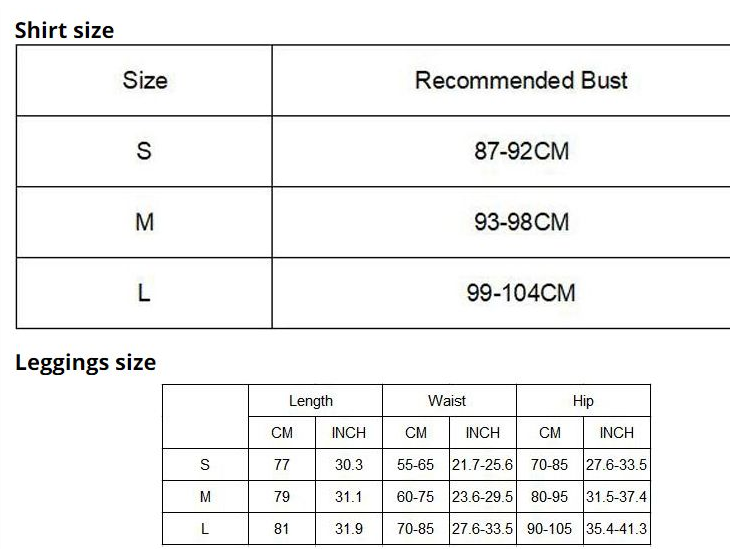 Shirt size

| Size | Recommended Bust |
|---|---|
| S | 87-92CM |
| M | 93-98CM |
| L | 99-104CM |

Leggings size

| | Length | | Waist | | Hip | |
|---|---|---|---|---|---|---|
| | CM | INCH | CM | INCH | CM | INCH |
| S | 77 | 30.3 | 55-65 | 21.7-25.6 | 70-85 | 27.6-33.5 |
| M | 79 | 31.1 | 60-75 | 23.6-29.5 | 80-95 | 31.5-37.4 |
| L | 81 | 31.9 | 70-85 | 27.6-33.5 | 90-105 | 35.4-41.3 |